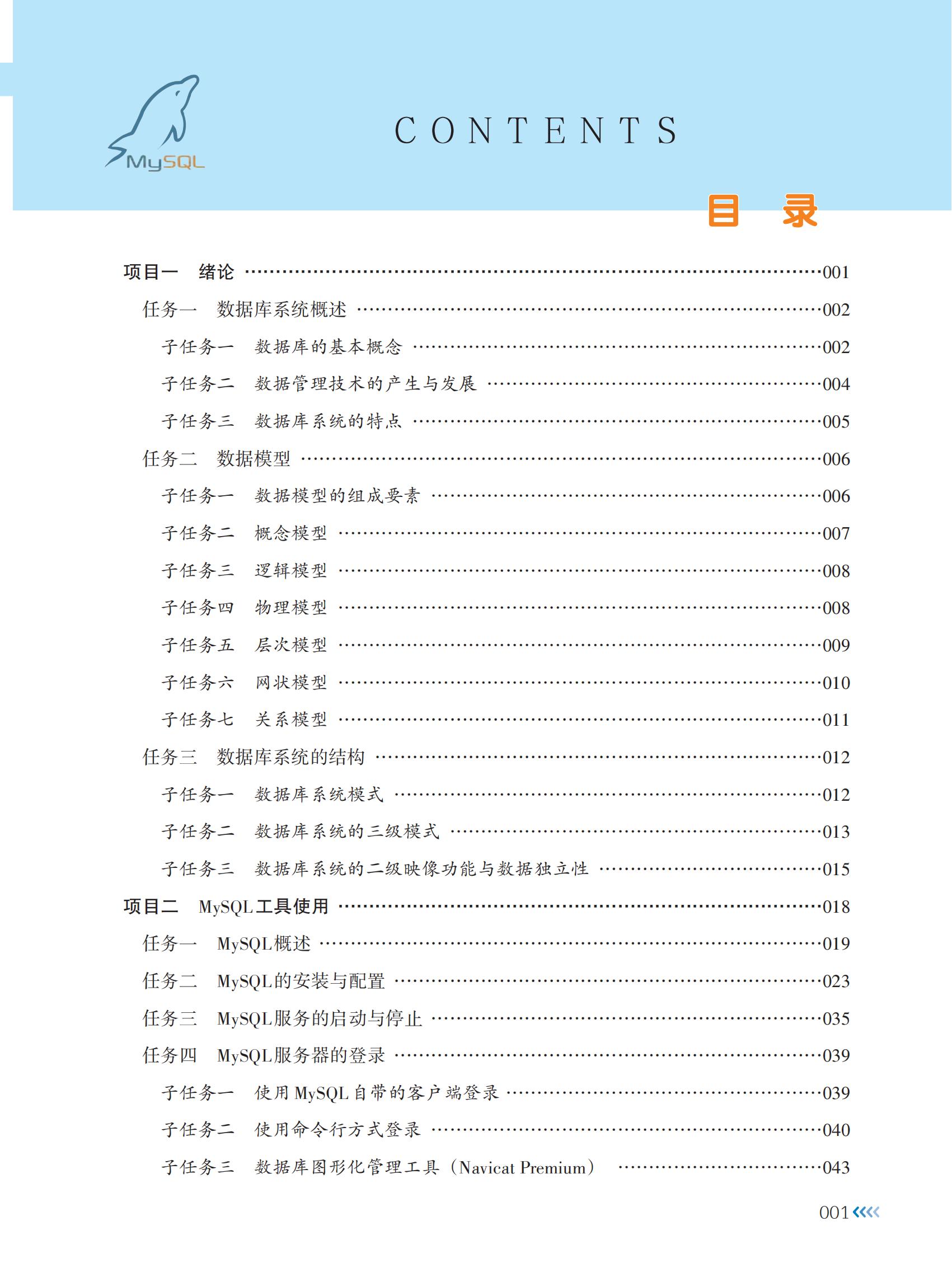 MySQL

CONTENTS

目 录

项目一 绪论 ……001

任务一 数据库系统概述 ……002

子任务一 数据库的基本概念 ……002

子任务二 数据管理技术的产生与发展 ……004

子任务三 数据库系统的特点 ……005

任务二 数据模型 ……006

子任务一 数据模型的组成要素 ……006

子任务二 概念模型 ……007

子任务三 逻辑模型 ……008

子任务四 物理模型 ……008

子任务五 层次模型 ……009

子任务六 网状模型 ……010

子任务七 关系模型 ……011

任务三 数据库系统的结构 ……012

子任务一 数据库系统模式 ……012

子任务二 数据库系统的三级模式 ……013

子任务三 数据库系统的二级映像功能与数据独立性 ……015

项目二 MySQL工具使用 ……018

任务一 MySQL概述 ……019

任务二 MySQL的安装与配置 ……023

任务三 MySQL服务的启动与停止 ……035

任务四 MySQL服务器的登录 ……039

子任务一 使用MySQL自带的客户端登录 ……039

子任务二 使用命令行方式登录 ……040

子任务三 数据库图形化管理工具（Navicat Premium） ……043

001